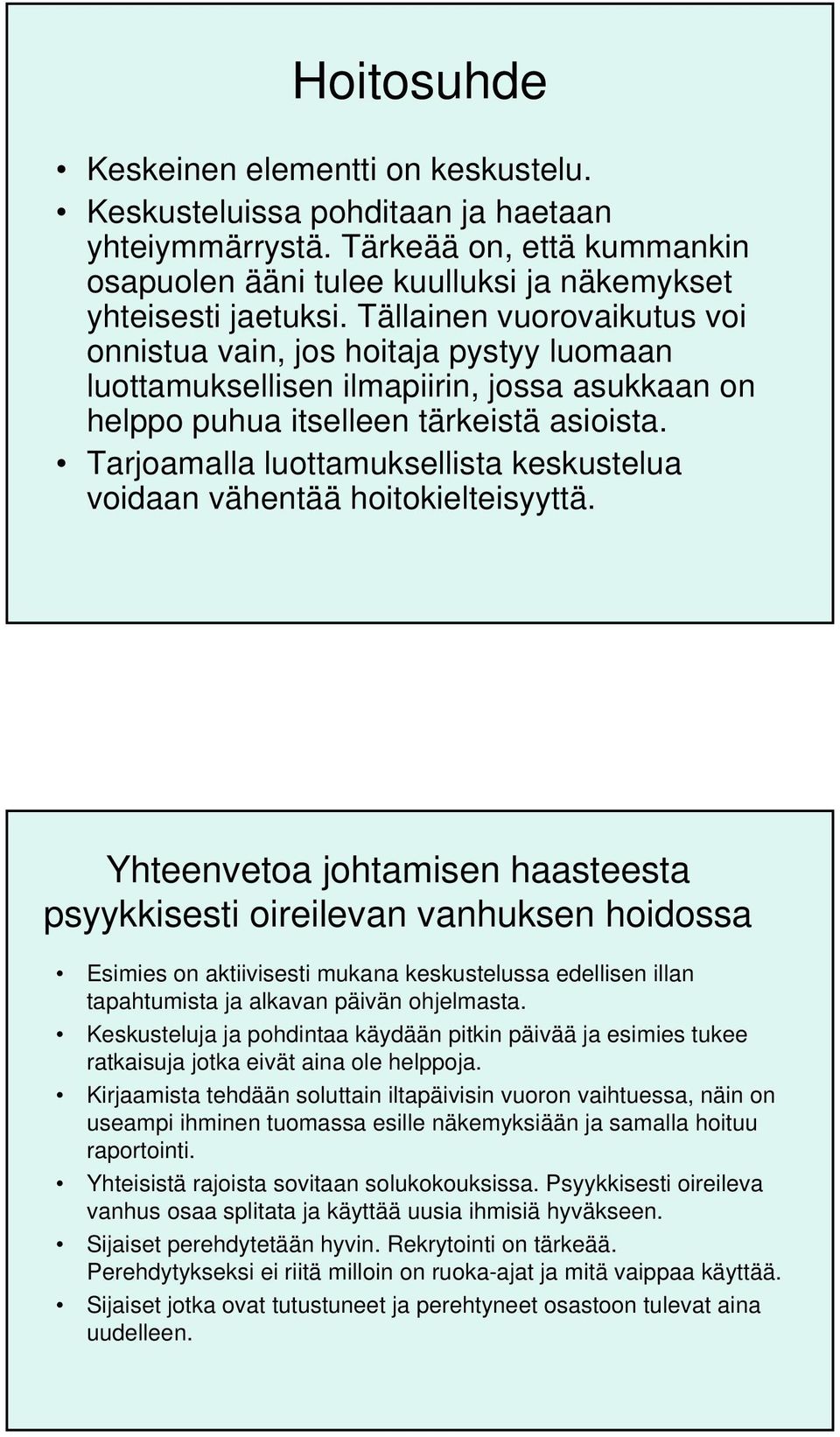 Hoitosuhde

• Keskeinen elementti on keskustelu.
• Keskusteluissa pohditaan ja haetaan yhteiymmärrystä. Tärkeää on, että kummankin osapuolen ääni tulee kuulluksi ja näkemykset yhteisesti jaetuksi. Tällainen vuorovaikutus voi onnistua vain, jos hoitaja pystyy luomaan luottamuksellisen ilmapiirin, jossa asukkaan on helppo puhua itselleen tärkeistä asioista.
• Tarjoamalla luottamuksellista keskustelua voidaan vähentää hoitokielteisyyttä.

Yhteenvetoa johtamisen haasteesta psyykkisesti oireilevan vanhuksen hoidossa

• Esimies on aktiivisesti mukana keskustelussa edellisen illan tapahtumista ja alkavan päivän ohjelmasta.
• Keskusteluja ja pohdintaa käydään pitkin päivää ja esimies tukee ratkaisuja jotka eivät aina ole helppoja.
• Kirjaamista tehdään soluttain iltapäivisin vuoron vaihtuessa, näin on useampi ihminen tuomassa esille näkemyksiään ja samalla hoituu raportointi.
• Yhteisistä rajoista sovitaan solukokouksissa. Psyykkisesti oireileva vanhus osaa splitata ja käyttää uusia ihmisiä hyväkseen.
• Sijaiset perehdytetään hyvin. Rekrytointi on tärkeää. Perehdytykseksi ei riitä milloin on ruoka-ajat ja mitä vaippaa käyttää.
• Sijaiset jotka ovat tutustuneet ja perehtyneet osastoon tulevat aina uudelleen.